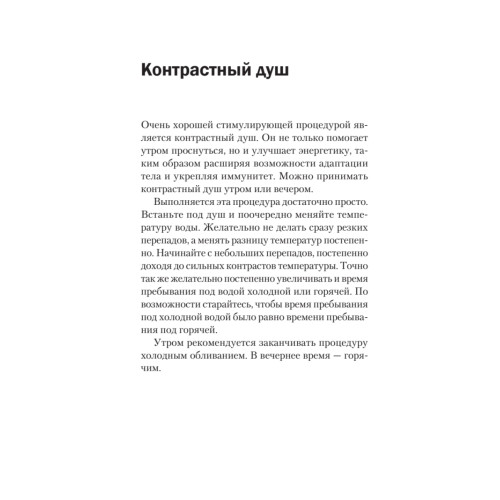 Контрастный душ

Очень хорошей стимулирующей процедурой является контрастный душ. Он не только помогает утром проснуться, но и улучшает энергетику, таким образом расширяя возможности адаптации тела и укрепляя иммунитет. Можно принимать контрастный душ утром или вечером.

Выполняется эта процедура достаточно просто. Встаньте под душ и поочередно меняйте температуру воды. Желательно не делать сразу резких перепадов, а менять разницу температур постепенно. Начинайте с небольших перепадов, постепенно доходя до сильных контрастов температуры. Точно так же желательно постепенно увеличивать и время пребывания под водой холодной или горячей. По возможности старайтесь, чтобы время пребывания под холодной водой было равно времени пребывания под горячей.

Утром рекомендуется заканчивать процедуру холодным обливанием. В вечернее время — горячим.